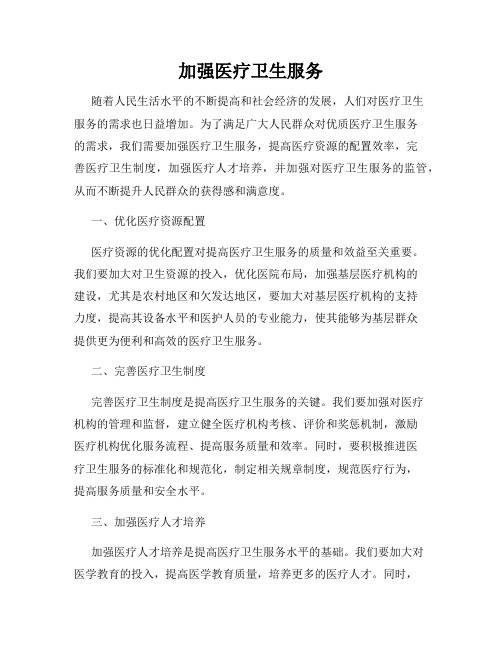 加强医疗卫生服务

随着人民生活水平的不断提高和社会经济的发展，人们对医疗卫生服务的需求也日益增加。为了满足广大人民群众对优质医疗卫生服务的需求，我们需要加强医疗卫生服务，提高医疗资源的配置效率，完善医疗卫生制度，加强医疗人才培养，并加强对医疗卫生服务的监管，从而不断提升人民群众的获得感和满意度。

一、优化医疗资源配置

医疗资源的优化配置对提高医疗卫生服务的质量和效益至关重要。我们要加大对卫生资源的投入，优化医院布局，加强基层医疗机构的建设，尤其是农村地区和欠发达地区，要加大对基层医疗机构的支持力度，提高其设备水平和医护人员的专业能力，使其能够为基层群众提供更为便利和高效的医疗卫生服务。

二、完善医疗卫生制度

完善医疗卫生制度是提高医疗卫生服务的关键。我们要加强对医疗机构的管理和监督，建立健全医疗机构考核、评价和奖惩机制，激励医疗机构优化服务流程、提高服务质量和效率。同时，要积极推进医疗卫生服务的标准化和规范化，制定相关规章制度，规范医疗行为，提高服务质量和安全水平。

三、加强医疗人才培养

加强医疗人才培养是提高医疗卫生服务水平的基础。我们要加大对医学教育的投入，提高医学教育质量，培养更多的医疗人才。同时，